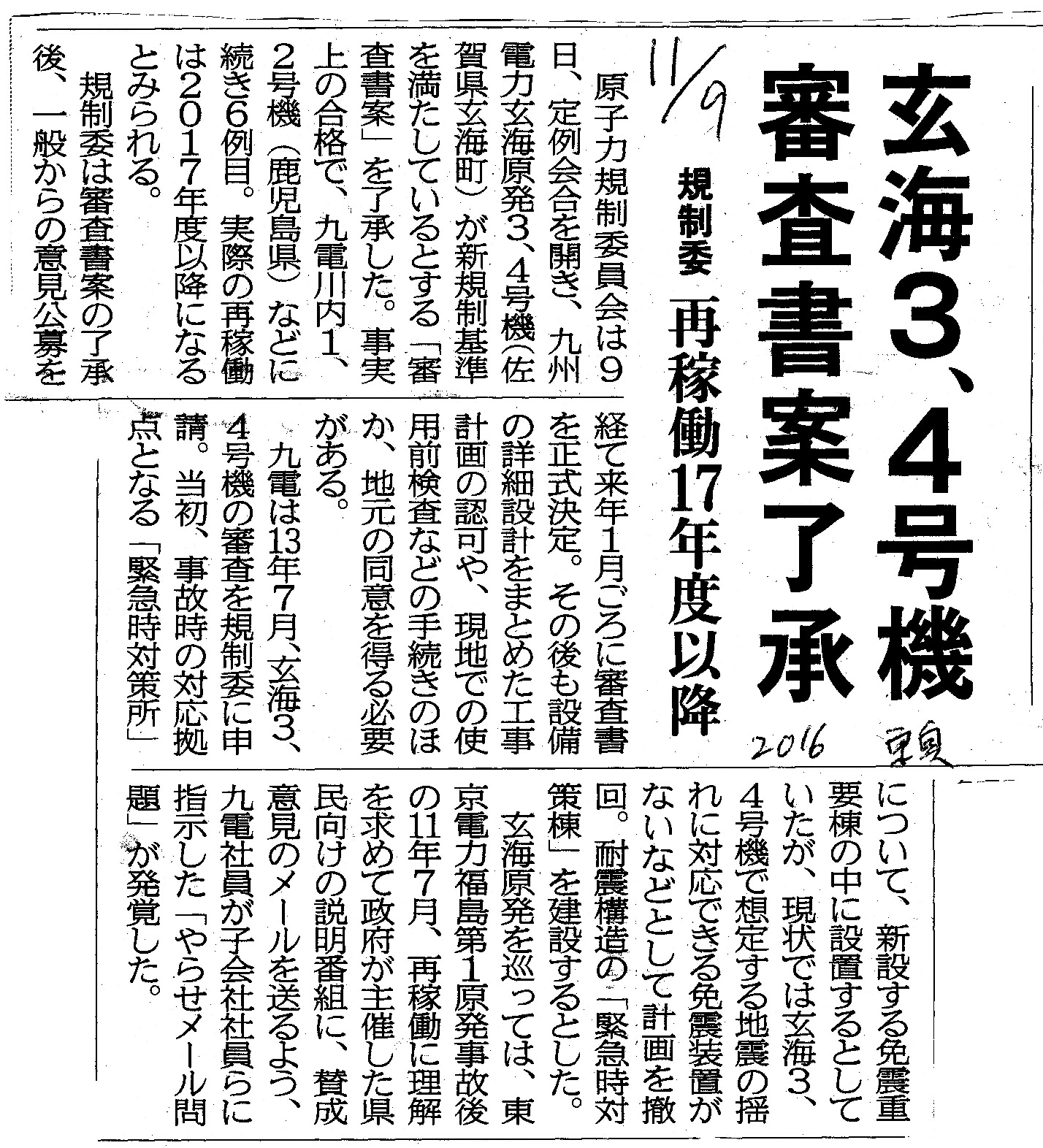 玄海3、4号機
審査書案了承

規制委　再稼働17年度以降

11/9

2016 東奥

原子力規制委員会は9日、定例会合を開き、九州電力玄海原発3、4号機（佐賀県玄海町）が新規制基準を満たしているとする「審査書案」を了承した。事実上の合格で、九電川内1、2号機（鹿児島県）などに続き6例目。実際の再稼働は2017年度以降になるとみられる。

規制委は審査書案の了承後、一般からの意見公募を経て来年1月ごろに審査書を正式決定。その後も設備の詳細設計をまとめた工事計画の認可や、現地での使用前検査などの手続きのほか、地元の同意を得る必要がある。

九電は13年7月、玄海3、4号機の審査を規制委に申請。当初、事故時の対応拠点となる「緊急時対策所」について、新設する免震重要棟の中に設置するとしていたが、現状では玄海3、4号機で想定する地震の揺れに対応できる免震装置がないなどとして計画を撤回。耐震構造の「緊急時対策棟」を建設するとした。

玄海原発を巡っては、東京電力福島第1原発事故後の11年7月、再稼働に理解を求めて政府が主催した県民向けの説明番組に、賛成意見のメールを送るよう、九電社員が子会社社員らに指示した「やらせメール問題」が発覚した。